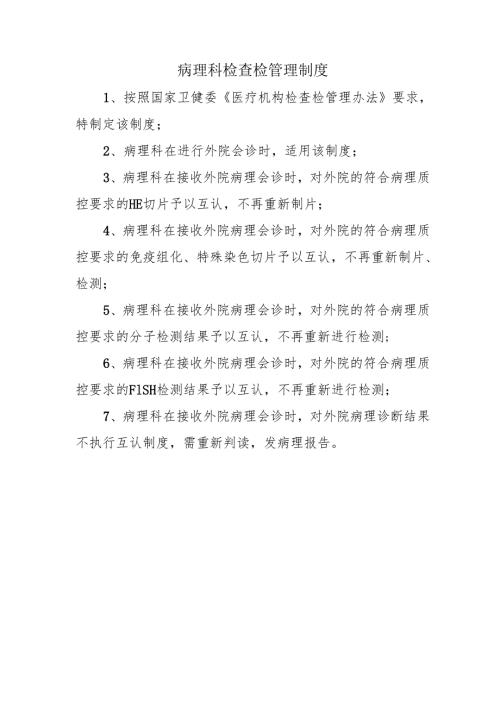 病理科检查检管理制度

1、按照国家卫健委《医疗机构检查检管理办法》要求，特制定该制度；

2、病理科在进行外院会诊时，适用该制度；

3、病理科在接收外院病理会诊时，对外院的符合病理质控要求的HE切片予以互认，不再重新制片；

4、病理科在接收外院病理会诊时，对外院的符合病理质控要求的免疫组化、特殊染色切片予以互认，不再重新制片、检测；

5、病理科在接收外院病理会诊时，对外院的符合病理质控要求的分子检测结果予以互认，不再重新进行检测；

6、病理科在接收外院病理会诊时，对外院的符合病理质控要求的FISH检测结果予以互认，不再重新进行检测；

7、病理科在接收外院病理会诊时，对外院病理诊断结果不执行互认制度，需重新判读，发病理报告。